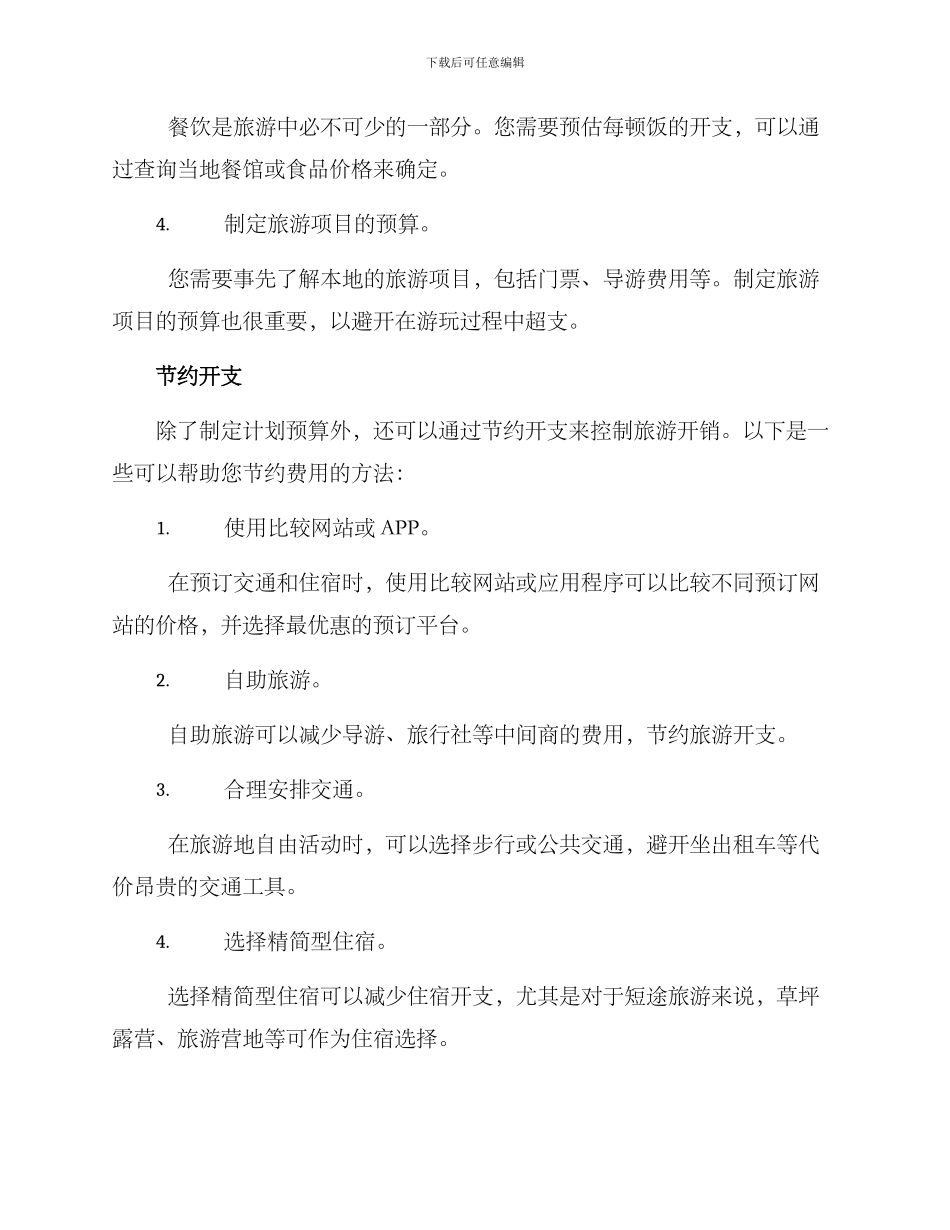 下载后可任意编辑

餐饮是旅游中必不可少的一部分。您需要预估每顿饭的开支，可以通过查询当地餐馆或食品价格来确定。

4. 制定旅游项目的预算。

您需要事先了解本地的旅游项目，包括门票、导游费用等。制定旅游项目的预算也很重要，以避开在游玩过程中超支。

节约开支

除了制定计划预算外，还可以通过节约开支来控制旅游开销。以下是一些可以帮助您节约费用的方法：

1. 使用比较网站或 APP。

在预订交通和住宿时，使用比较网站或应用程序可以比较不同预订网站的价格，并选择最优惠的预订平台。

2. 自助旅游。

自助旅游可以减少导游、旅行社等中间商的费用，节约旅游开支。

3. 合理安排交通。

在旅游地自由活动时，可以选择步行或公共交通，避开坐出租车等代价昂贵的交通工具。

4. 选择精简型住宿。

选择精简型住宿可以减少住宿开支，尤其是对于短途旅游来说，草坪露营、旅游营地等可作为住宿选择。